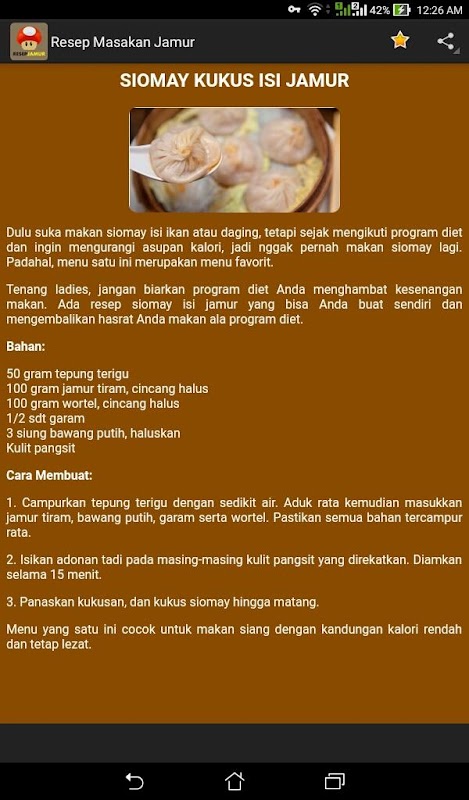 42% 12:26 AM

RESEP JAMUR

Resep Masakan Jamur

SIOMAY KUKUS ISI JAMUR

Dulu suka makan siomay isi ikan atau daging, tetapi sejak mengikuti program diet dan ingin mengurangi asupan kalori, jadi nggak pernah makan siomay lagi. Padahal, menu satu ini merupakan menu favorit.

Tenang ladies, jangan biarkan program diet Anda menghambat kesenangan makan. Ada resep siomay isi jamur yang bisa Anda buat sendiri dan mengembalikan hasrat Anda makan ala program diet.

Bahan:

50 gram tepung terigu
100 gram jamur tiram, cincang halus
100 gram wortel, cincang halus
1/2 sdt garam
3 siung bawang putih, haluskan
Kulit pangsit

Cara Membuat:

1. Campurkan tepung terigu dengan sedikit air. Aduk rata kemudian masukkan jamur tiram, bawang putih, garam serta wortel. Pastikan semua bahan tercampur rata.

2. Isikan adonan tadi pada masing-masing kulit pangsit yang direkatkan. Diamkan selama 15 menit.

3. Panaskan kukusan, dan kukus siomay hingga matang.

Menu yang satu ini cocok untuk makan siang dengan kandungan kalori rendah dan tetap lezat.